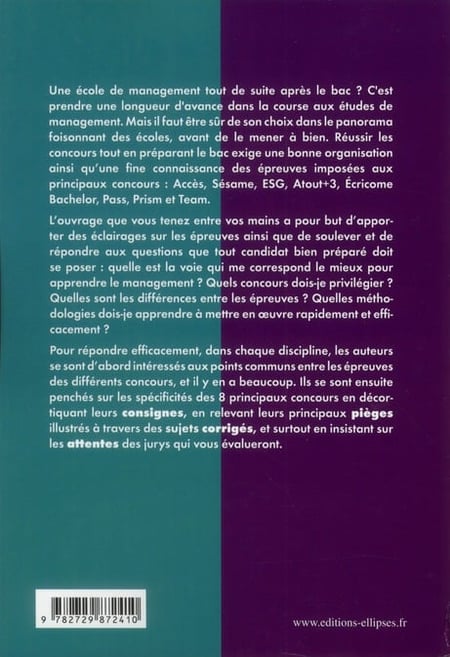 Une école de management tout de suite après le bac ? C'est prendre une longueur d'avance dans la course aux études de management. Mais il faut être sûr de son choix dans le panorama foisonnant des écoles, avant de le mener à bien. Réussir les concours tout en préparant le bac exige une bonne organisation ainsi qu'une fine connaissance des épreuves imposées aux principaux concours : Accès, Sésame, ESG, Atout+3, Écricome Bachelor, Pass, Prism et Team.

L'ouvrage que vous tenez entre vos mains a pour but d'apporter des éclairages sur les épreuves ainsi que de soulever et de répondre aux questions que tout candidat bien préparé doit se poser : quelle est la voie qui me correspond le mieux pour apprendre le management ? Quels concours dois-je privilégier ? Quelles sont les différences entre les épreuves ? Quelles méthodologies dois-je apprendre à mettre en œuvre rapidement et efficacement ?

Pour répondre efficacement, dans chaque discipline, les auteurs se sont d'abord intéressés aux points communs entre les épreuves des différents concours, et il y en a beaucoup. Ils se sont ensuite penchés sur les spécificités des 8 principaux concours en décortiquant leurs consignes, en relevant leurs principaux pièges illustrés à travers des sujets corrigés, et surtout en insistant sur les attentes des jurys qui vous évalueront.

9 782729 872410

www.editions-ellipses.fr